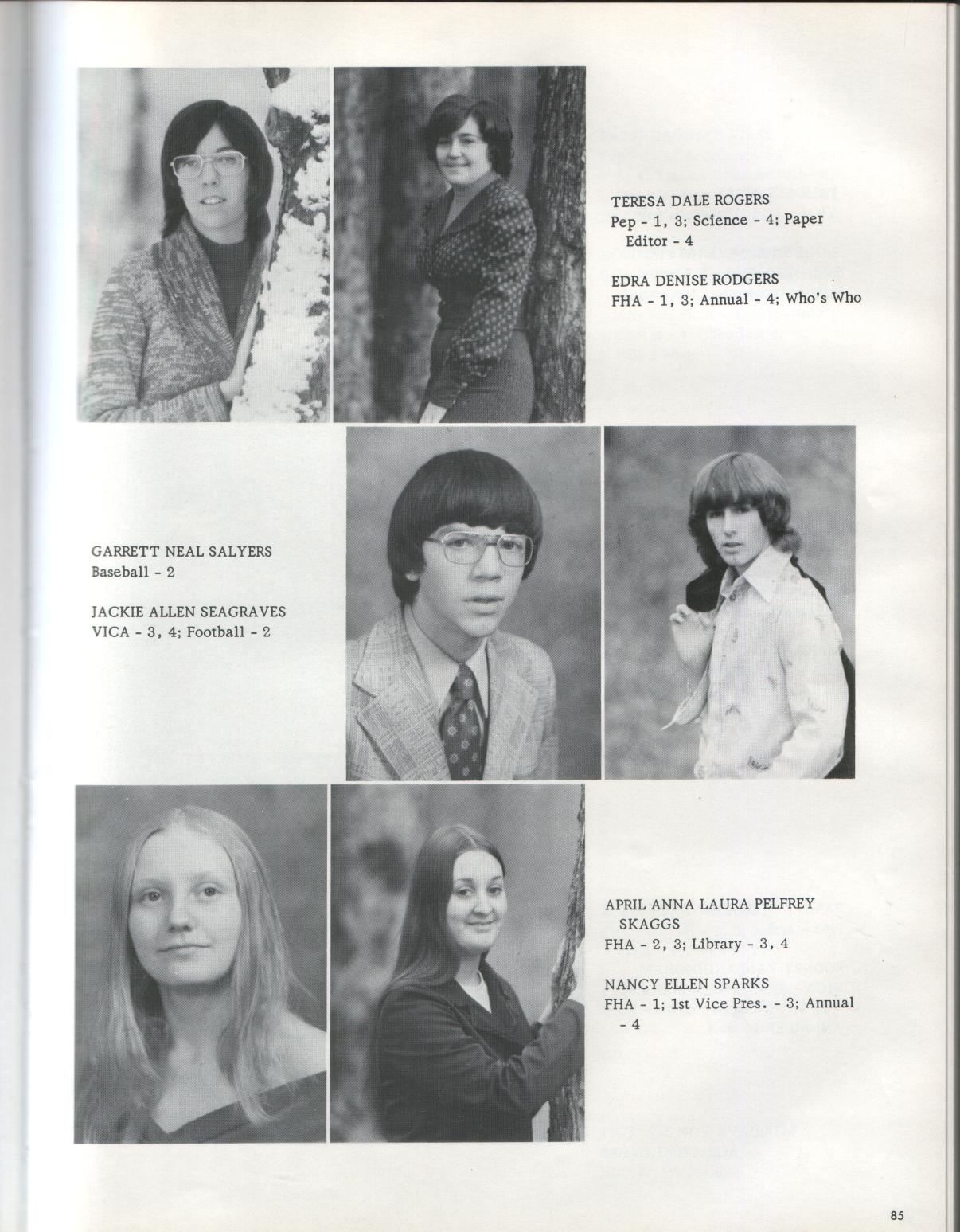 TERESA DALE ROGERS
Pep - 1, 3; Science - 4; Paper Editor - 4

EDRA DENISE RODGERS
FHA - 1, 3; Annual - 4; Who's Who

GARRETT NEAL SALYERS
Baseball - 2

JACKIE ALLEN SEAGRAVES
VICA - 3, 4; Football - 2

APRIL ANNA LAURA PELFREY SKAGGS
FHA - 2, 3; Library - 3, 4

NANCY ELLEN SPARKS
FHA - 1; 1st Vice Pres. - 3; Annual - 4

85